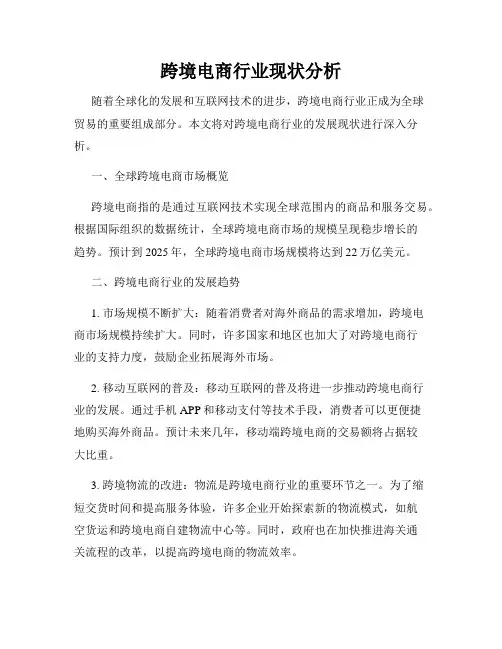 跨境电商行业现状分析

随着全球化的发展和互联网技术的进步，跨境电商行业正成为全球贸易的重要组成部分。本文将对跨境电商行业的发展现状进行深入分析。

一、全球跨境电商市场概览

跨境电商指的是通过互联网技术实现全球范围内的商品和服务交易。根据国际组织的数据统计，全球跨境电商市场的规模呈现稳步增长的趋势。预计到 2025 年，全球跨境电商市场规模将达到 22 万亿美元。

二、跨境电商行业的发展趋势

1. 市场规模不断扩大：随着消费者对海外商品的需求增加，跨境电商市场规模持续扩大。同时，许多国家和地区也加大了对跨境电商行业的支持力度，鼓励企业拓展海外市场。

2. 移动互联网的普及：移动互联网的普及将进一步推动跨境电商行业的发展。通过手机 APP 和移动支付等技术手段，消费者可以更便捷地购买海外商品。预计未来几年，移动端跨境电商的交易额将占据较大比重。

3. 跨境物流的改进：物流是跨境电商行业的重要环节之一。为了缩短交货时间和提高服务体验，许多企业开始探索新的物流模式，如航空货运和跨境电商自建物流中心等。同时，政府也在加快推进海关通关流程的改革，以提高跨境电商的物流效率。